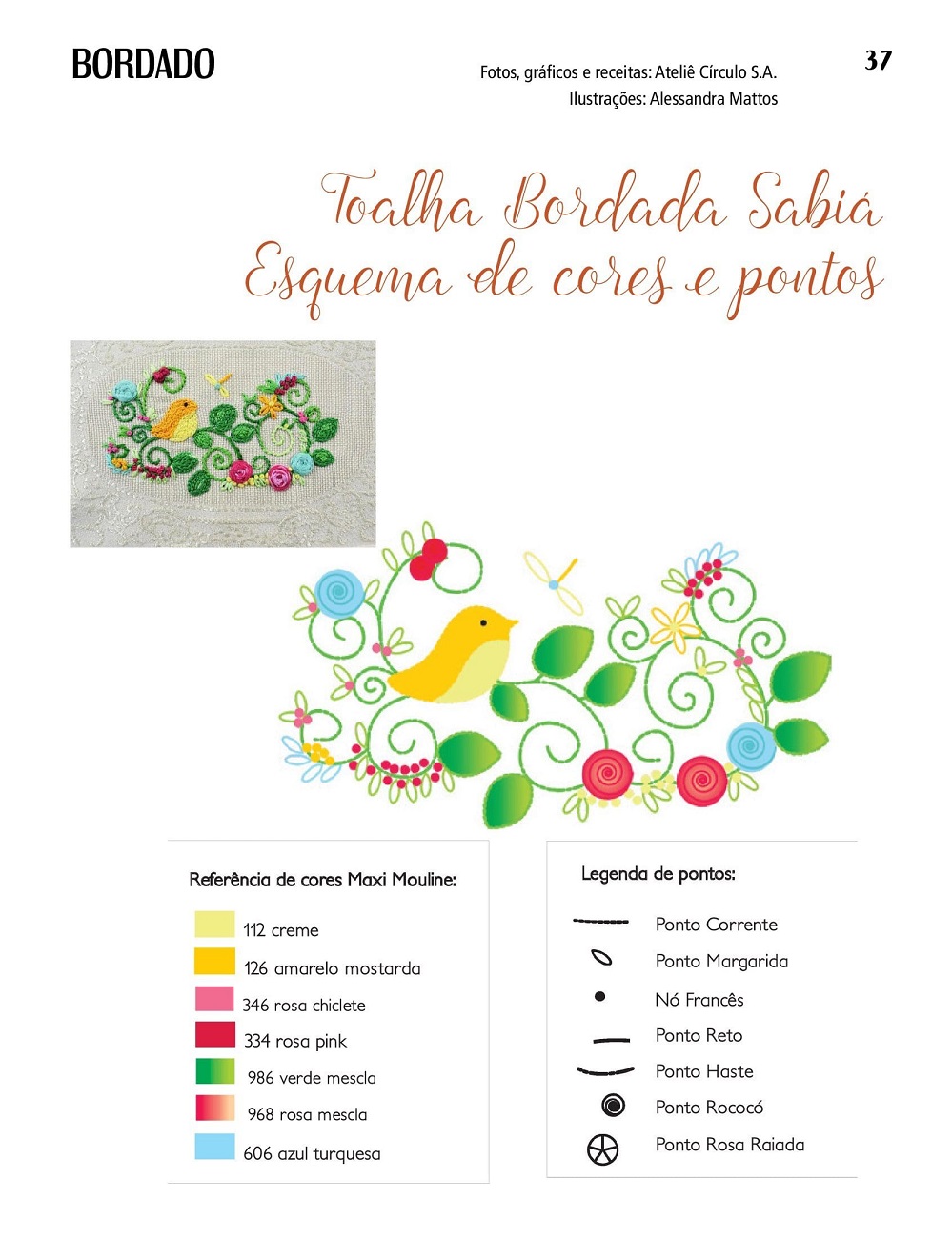 BORDADO

Fotos, gráficos e receitas: Ateliê Círculo S.A.
Ilustrações: Alessandra Mattos

37

Toalha Bordada Sabiá
Esquema de cores e pontos

Referência de cores Maxi Mouline:

112 creme
126 amarelo mostarda
346 rosa chiclete
334 rosa pink
986 verde mescla
968 rosa mescla
606 azul turquesa

Legenda de pontos:

Ponto Corrente
Ponto Margarida
Nó Francês
Ponto Reto
Ponto Haste
Ponto Rococó
Ponto Rosa Raiada